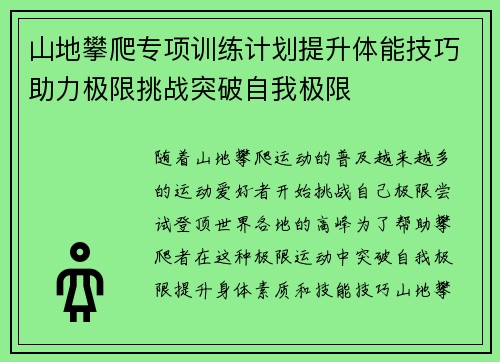 山地攀爬专项训练计划提升体能技巧助力极限挑战突破自我极限

随着山地攀爬运动的普及越来越多的运动爱好者开始挑战自己极限尝试登顶世界各地的高峰为了帮助攀爬者在这种极限运动中突破自我极限提升身体素质和技能技巧山地攀